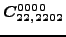 $C^{0000}_{22,2202}$